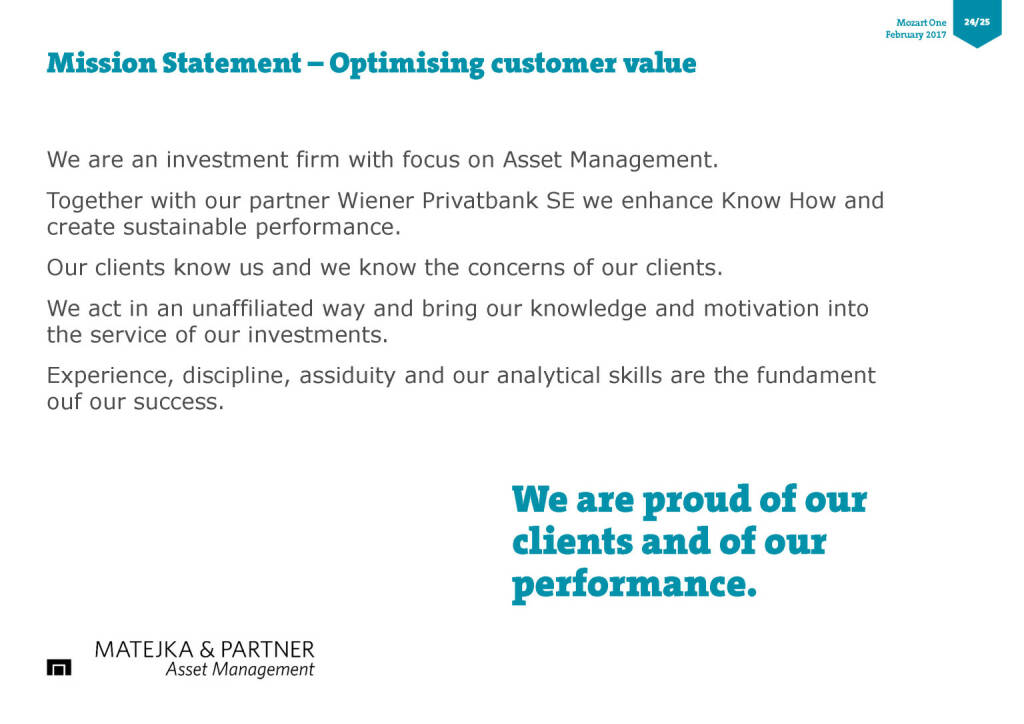 Mozart One
February 2017

24/25

Mission Statement – Optimising customer value

We are an investment firm with focus on Asset Management.

Together with our partner Wiener Privatbank SE we enhance Know How and create sustainable performance.

Our clients know us and we know the concerns of our clients.

We act in an unaffiliated way and bring our knowledge and motivation into the service of our investments.

Experience, discipline, assiduity and our analytical skills are the fundament ouf our success.

We are proud of our clients and of our performance.

MATEJKA & PARTNER
Asset Management